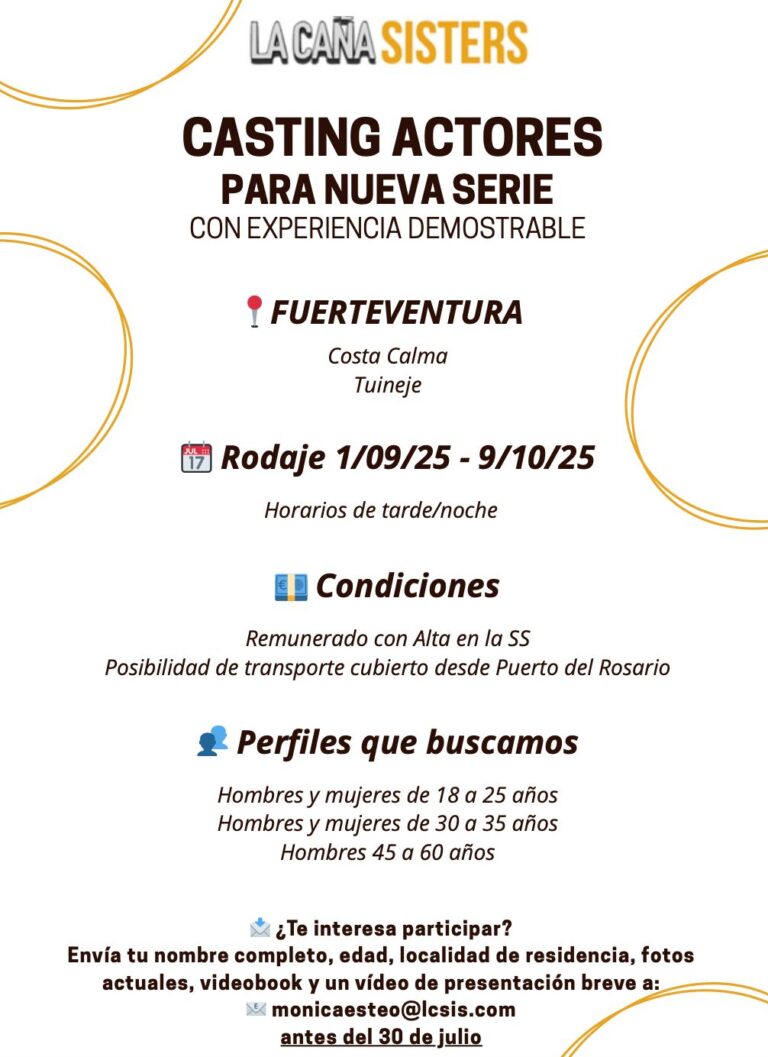 LA CAÑA SISTERS

CASTING ACTORES
PARA NUEVA SERIE
CON EXPERIENCIA DEMOSTRABLE

FUERTEVENTURA
Costa Calma
Tuineje

Rodaje 1/09/25 - 9/10/25
Horarios de tarde/noche

Condiciones
Remunerado con Alta en la SS
Posibilidad de transporte cubierto desde Puerto del Rosario

Perfiles que buscamos
Hombres y mujeres de 18 a 25 años
Hombres y mujeres de 30 a 35 años
Hombres 45 a 60 años

¿Te interesa participar?
Envía tu nombre completo, edad, localidad de residencia, fotos actuales, videobook y un vídeo de presentación breve a:
monicaesteo@lcsis.com
antes del 30 de julio